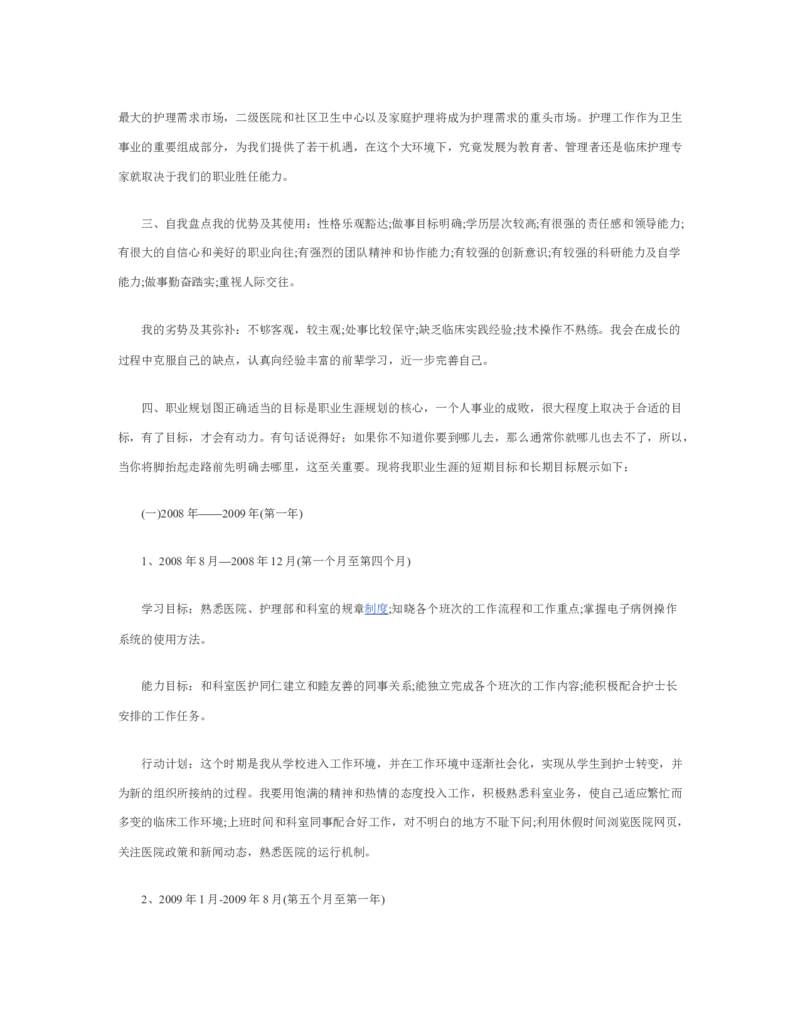 最大的护理需求市场，二级医院和社区卫生中心以及家庭护理将成为护理需求的重头市场。护理工作作为卫生事业的重要组成部分，为我们提供了若干机遇，在这个大环境下，究竟发展为教育者、管理者还是临床护理专家就取决于我们的职业胜任能力。

三、自我盘点我的优势及其使用：性格乐观豁达;做事目标明确;学历层次较高;有很强的责任感和领导能力;有很大的自信心和美好的职业向往;有强烈的团队精神和协作能力;有较强的创新意识;有较强的科研能力及自学能力;做事勤奋踏实;重视人际交往。

我的劣势及其弥补：不够客观，较主观;处事比较保守;缺乏临床实践经验;技术操作不熟练。我会在成长的过程中克服自己的缺点，认真向经验丰富的前辈学习，近一步完善自己。

四、职业规划图正确适当的目标是职业生涯规划的核心，一个人事业的成败，很大程度上取决于合适的目标，有了目标，才会有动力。有句话说得好：如果你不知道你要到哪儿去，那么通常你就哪儿也去不了，所以，当你将脚抬起走路前先明确去哪里，这至关重要。现将我职业生涯的短期目标和长期目标展示如下：

(一)2008 年——2009 年(第一年)

1、2008 年 8 月—2008 年 12 月(第一个月至第四个月)

学习目标：熟悉医院、护理部和科室的规章制度;知晓各个班次的工作流程和工作重点;掌握电子病例操作系统的使用方法。

能力目标：和科室医护同仁建立和睦友善的同事关系;能独立完成各个班次的工作内容;能积极配合护士长安排的工作任务。

行动计划：这个时期是我从学校进入工作环境，并在工作环境中逐渐社会化，实现从学生到护士转变，并为新的组织所接纳的过程。我要用饱满的精神和热情的态度投入工作，积极熟悉科室业务，使自己适应繁忙而多变的临床工作环境;上班时间和科室同事配合好工作，对不明白的地方不耻下问;利用休假时间浏览医院网页，关注医院政策和新闻动态，熟悉医院的运行机制。

2、2009 年 1 月-2009 年 8 月(第五个月至第一年)